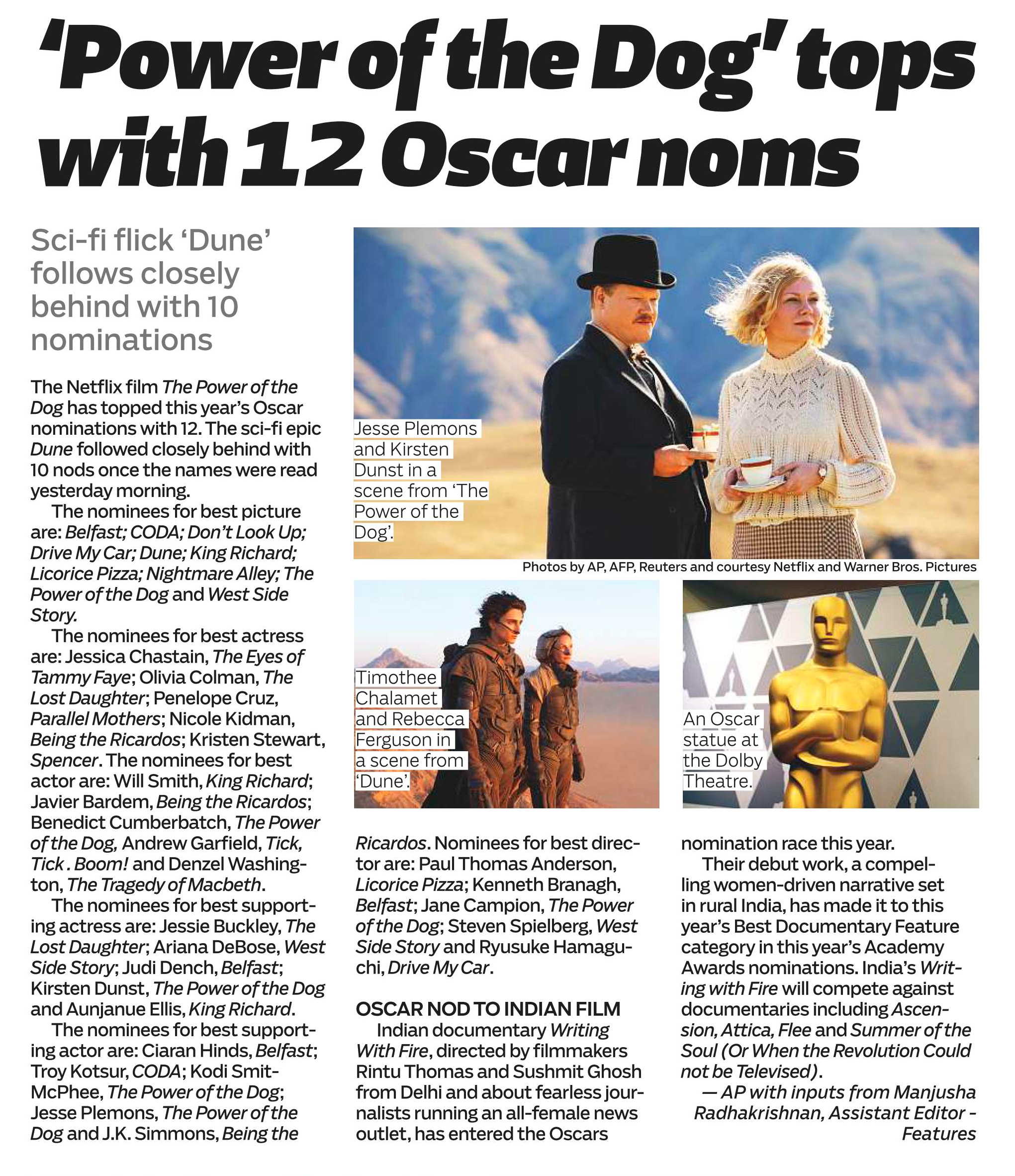 'Power of the Dog' tops with 12 Oscar noms

Sci-fi flick 'Dune' follows closely behind with 10 nominations

The Netflix film The Power of the Dog has topped this year's Oscar nominations with 12. The sci-fi epic Dune followed closely behind with 10 nods once the names were read yesterday morning.

The nominees for best picture are: Belfast; CODA; Don't Look Up; Drive My Car; Dune; King Richard; Licorice Pizza; Nightmare Alley; The Power of the Dog and West Side Story.

The nominees for best actress are: Jessica Chastain, The Eyes of Tammy Faye; Olivia Colman, The Lost Daughter; Penelope Cruz, Parallel Mothers; Nicole Kidman, Being the Ricardos; Kristen Stewart, Spencer. The nominees for best actor are: Will Smith, King Richard; Javier Bardem, Being the Ricardos; Benedict Cumberbatch, The Power of the Dog, Andrew Garfield, Tick, Tick . Boom! and Denzel Washington, The Tragedy of Macbeth.

The nominees for best supporting actress are: Jessie Buckley, The Lost Daughter; Ariana DeBose, West Side Story; Judi Dench, Belfast; Kirsten Dunst, The Power of the Dog and Aunjanue Ellis, King Richard.

The nominees for best supporting actor are: Ciaran Hinds, Belfast; Troy Kotsur, CODA; Kodi Smit-McPhee, The Power of the Dog; Jesse Plemons, The Power of the Dog and J.K. Simmons, Being the Ricardos. Nominees for best director are: Paul Thomas Anderson, Licorice Pizza; Kenneth Branagh, Belfast; Jane Campion, The Power of the Dog; Steven Spielberg, West Side Story and Ryusuke Hamaguchi, Drive My Car.

OSCAR NOD TO INDIAN FILM

Indian documentary Writing With Fire, directed by filmmakers Rintu Thomas and Sushmit Ghosh from Delhi and about fearless journalists running an all-female news outlet, has entered the Oscars nomination race this year.

Their debut work, a compelling women-driven narrative set in rural India, has made it to this year's Best Documentary Feature category in this year's Academy Awards nominations. India's Writing with Fire will compete against documentaries including Ascension, Attica, Flee and Summer of the Soul (Or When the Revolution Could not be Televised).

— AP with inputs from Manjusha Radhakrishnan, Assistant Editor - Features

Jesse Plemons and Kirsten Dunst in a scene from 'The Power of the Dog'.

Photos by AP, AFP, Reuters and courtesy Netflix and Warner Bros. Pictures

Timothee Chalamet and Rebecca Ferguson in a scene from 'Dune'.

An Oscar statue at the Dolby Theatre.